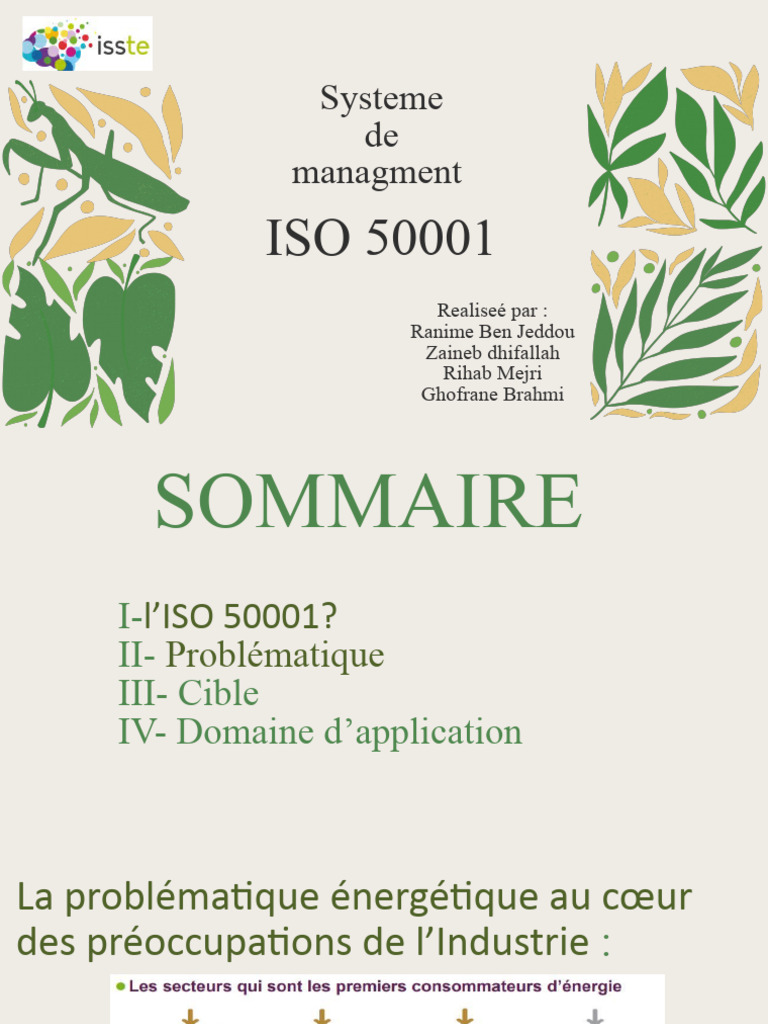 isste

Systeme
de
managment

ISO 50001

Realiseé par :
Ranime Ben Jeddou
Zaineb dhifallah
Rihab Mejri
Ghofrane Brahmi

SOMMAIRE

I-l'ISO 50001?
II- Problématique
III- Cible
IV- Domaine d'application

La problématique énergétique au cœur des préoccupations de l'Industrie :

Les secteurs qui sont les premiers consommateurs d'énergie